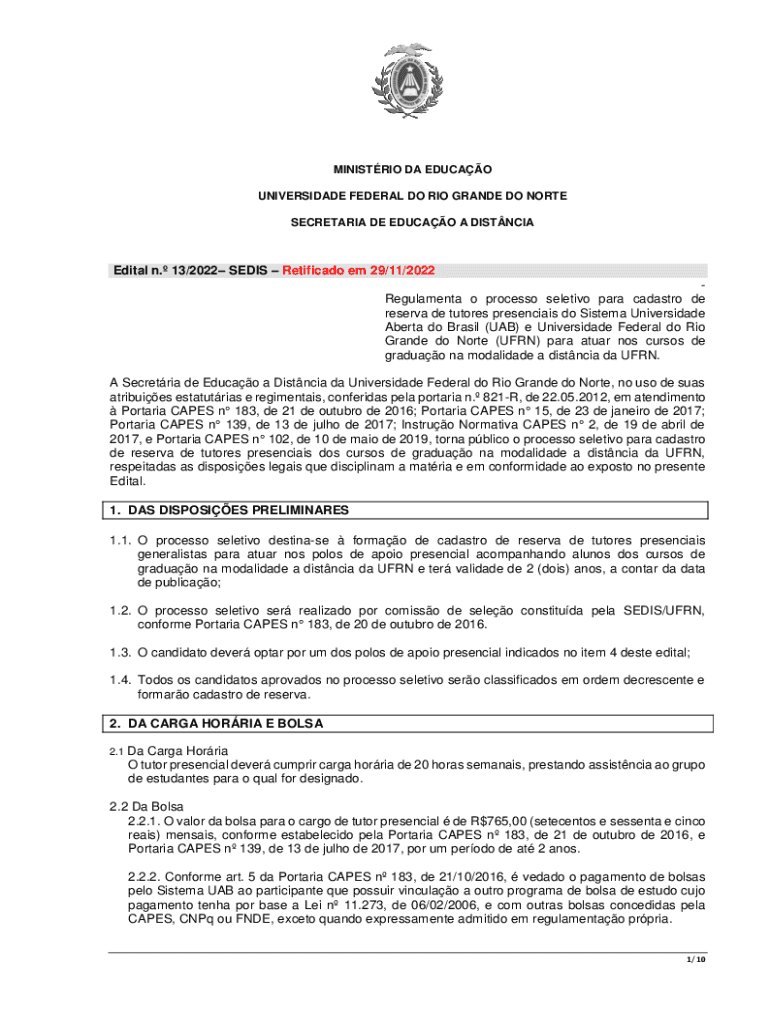 MINISTÉRIO DA EDUCAÇÃO

UNIVERSIDADE FEDERAL DO RIO GRANDE DO NORTE

SECRETARIA DE EDUCAÇÃO A DISTÂNCIA

Edital n.º 13/2022– SEDIS – Retificado em 29/11/2022

-

Regulamenta o processo seletivo para cadastro de reserva de tutores presenciais do Sistema Universidade Aberta do Brasil (UAB) e Universidade Federal do Rio Grande do Norte (UFRN) para atuar nos cursos de graduação na modalidade a distância da UFRN.

A Secretária de Educação a Distância da Universidade Federal do Rio Grande do Norte, no uso de suas atribuições estatutárias e regimentais, conferidas pela portaria n.º 821-R, de 22.05.2012, em atendimento à Portaria CAPES n° 183, de 21 de outubro de 2016; Portaria CAPES n° 15, de 23 de janeiro de 2017; Portaria CAPES n° 139, de 13 de julho de 2017; Instrução Normativa CAPES n° 2, de 19 de abril de 2017, e Portaria CAPES n° 102, de 10 de maio de 2019, torna público o processo seletivo para cadastro de reserva de tutores presenciais dos cursos de graduação na modalidade a distância da UFRN, respeitadas as disposições legais que disciplinam a matéria e em conformidade ao exposto no presente Edital.

1. DAS DISPOSIÇÕES PRELIMINARES

1.1. O processo seletivo destina-se à formação de cadastro de reserva de tutores presenciais generalistas para atuar nos polos de apoio presencial acompanhando alunos dos cursos de graduação na modalidade a distância da UFRN e terá validade de 2 (dois) anos, a contar da data de publicação;

1.2. O processo seletivo será realizado por comissão de seleção constituída pela SEDIS/UFRN, conforme Portaria CAPES n° 183, de 20 de outubro de 2016.

1.3. O candidato deverá optar por um dos polos de apoio presencial indicados no item 4 deste edital;

1.4. Todos os candidatos aprovados no processo seletivo serão classificados em ordem decrescente e formarão cadastro de reserva.

2. DA CARGA HORÁRIA E BOLSA

2.1 Da Carga Horária
O tutor presencial deverá cumprir carga horária de 20 horas semanais, prestando assistência ao grupo de estudantes para o qual for designado.

2.2 Da Bolsa
2.2.1. O valor da bolsa para o cargo de tutor presencial é de R$765,00 (setecentos e sessenta e cinco reais) mensais, conforme estabelecido pela Portaria CAPES nº 183, de 21 de outubro de 2016, e Portaria CAPES nº 139, de 13 de julho de 2017, por um período de até 2 anos.

2.2.2. Conforme art. 5 da Portaria CAPES nº 183, de 21/10/2016, é vedado o pagamento de bolsas pelo Sistema UAB ao participante que possuir vinculação a outro programa de bolsa de estudo cujo pagamento tenha por base a Lei nº 11.273, de 06/02/2006, e com outras bolsas concedidas pela CAPES, CNPq ou FNDE, exceto quando expressamente admitido em regulamentação própria.

1/10